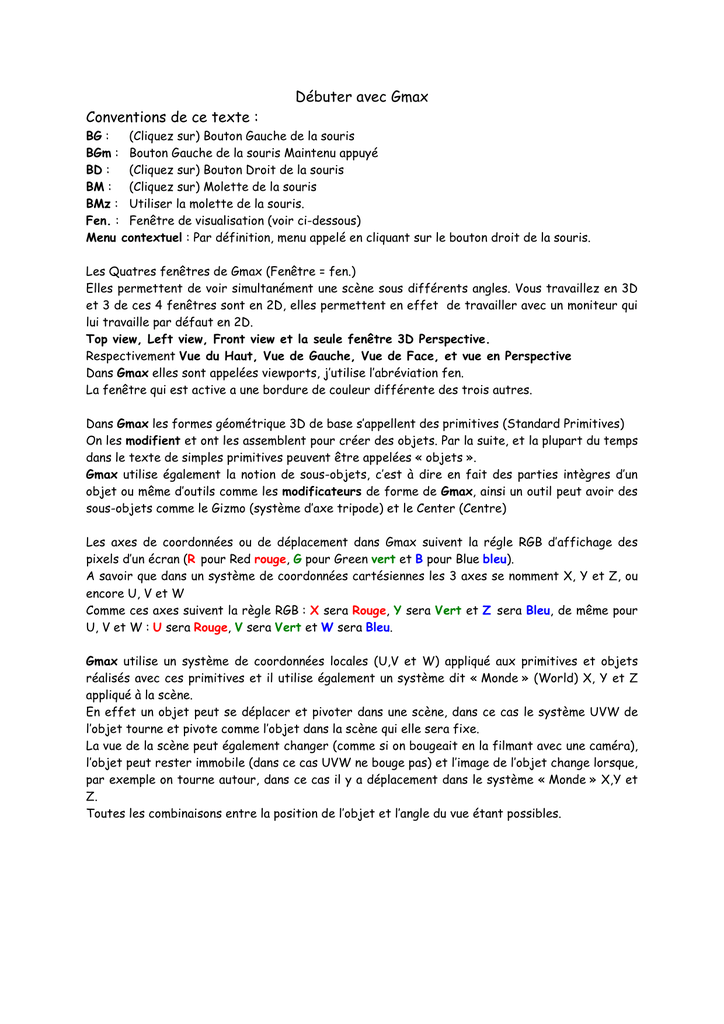 Débuter avec Gmax

Conventions de ce texte :

BG : (Cliquez sur) Bouton Gauche de la souris
BGm : Bouton Gauche de la souris Maintenu appuyé
BD : (Cliquez sur) Bouton Droit de la souris
BM : (Cliquez sur) Molette de la souris
BMz : Utiliser la molette de la souris.
Fen. : Fenêtre de visualisation (voir ci-dessous)
Menu contextuel : Par définition, menu appelé en cliquant sur le bouton droit de la souris.

Les Quatres fenêtres de Gmax (Fenêtre = fen.)
Elles permettent de voir simultanément une scène sous différents angles. Vous travaillez en 3D et 3 de ces 4 fenêtres sont en 2D, elles permettent en effet de travailler avec un moniteur qui lui travaille par défaut en 2D.
Top view, Left view, Front view et la seule fenêtre 3D Perspective.
Respectivement Vue du Haut, Vue de Gauche, Vue de Face, et vue en Perspective
Dans Gmax elles sont appelées viewports, j'utilise l'abréviation fen.
La fenêtre qui est active a une bordure de couleur différente des trois autres.

Dans Gmax les formes géométrique 3D de base s'appellent des primitives (Standard Primitives)
On les modifient et ont les assemblent pour créer des objets. Par la suite, et la plupart du temps dans le texte de simples primitives peuvent être appelées « objets ».
Gmax utilise également la notion de sous-objets, c'est à dire en fait des parties intègres d'un objet ou même d'outils comme les modificateurs de forme de Gmax, ainsi un outil peut avoir des sous-objets comme le Gizmo (système d'axe tripode) et le Center (Centre)

Les axes de coordonnées ou de déplacement dans Gmax suivent la régle RGB d'affichage des pixels d'un écran (R pour Red rouge, G pour Green vert et B pour Blue bleu).
A savoir que dans un système de coordonnées cartésiennes les 3 axes se nomment X, Y et Z, ou encore U, V et W
Comme ces axes suivent la règle RGB : X sera Rouge, Y sera Vert et Z sera Bleu, de même pour U, V et W : U sera Rouge, V sera Vert et W sera Bleu.

Gmax utilise un système de coordonnées locales (U,V et W) appliqué aux primitives et objets réalisés avec ces primitives et il utilise également un système dit « Monde » (World) X, Y et Z appliqué à la scène.
En effet un objet peut se déplacer et pivoter dans une scène, dans ce cas le système UVW de l'objet tourne et pivote comme l'objet dans la scène qui elle sera fixe.
La vue de la scène peut également changer (comme si on bougeait en la filmant avec une caméra), l'objet peut rester immobile (dans ce cas UVW ne bouge pas) et l'image de l'objet change lorsque, par exemple on tourne autour, dans ce cas il y a déplacement dans le système « Monde » X,Y et Z.
Toutes les combinaisons entre la position de l'objet et l'angle du vue étant possibles.